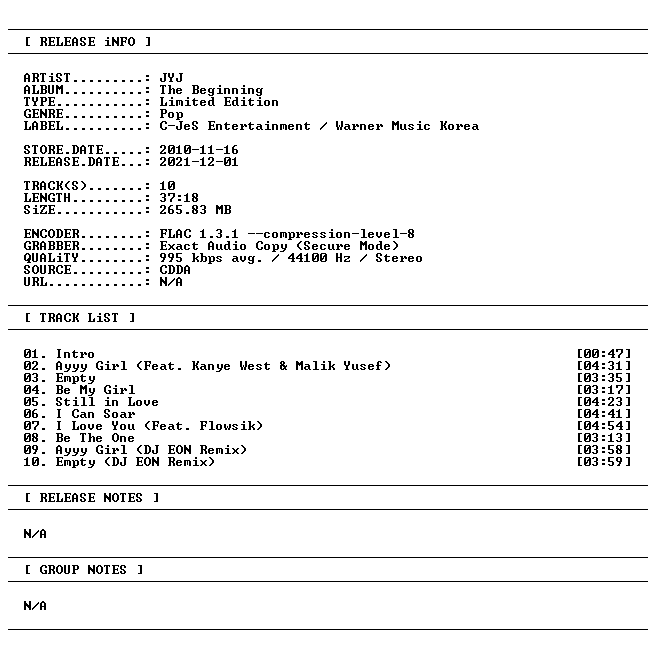 [ RELEASE iNFO ]

ARTiST.........: JYJ
ALBUM..........: The Beginning
TYPE...........: Limited Edition
GENRE..........: Pop
LABEL..........: C-JeS Entertainment / Warner Music Korea

STORE.DATE.....: 2010-11-16
RELEASE.DATE...: 2021-12-01

TRACK(S).......: 10
LENGTH.........: 37:18
SiZE...........: 265.83 MB

ENCODER........: FLAC 1.3.1 --compression-level-8
GRABBER........: Exact Audio Copy (Secure Mode)
QUALiTY........: 995 kbps avg. / 44100 Hz / Stereo
SOURCE.........: CDDA
URL............: N/A

[ TRACK LiST ]

01. Intro [00:47]
02. Ayyy Girl (Feat. Kanye West & Malik Yusef) [04:31]
03. Empty [03:35]
04. Be My Girl [03:17]
05. Still in Love [04:23]
06. I Can Soar [04:41]
07. I Love You (Feat. Flowsik) [04:54]
08. Be The One [03:13]
09. Ayyy Girl (DJ EON Remix) [03:58]
10. Empty (DJ EON Remix) [03:59]

[ RELEASE NOTES ]

N/A

[ GROUP NOTES ]

N/A